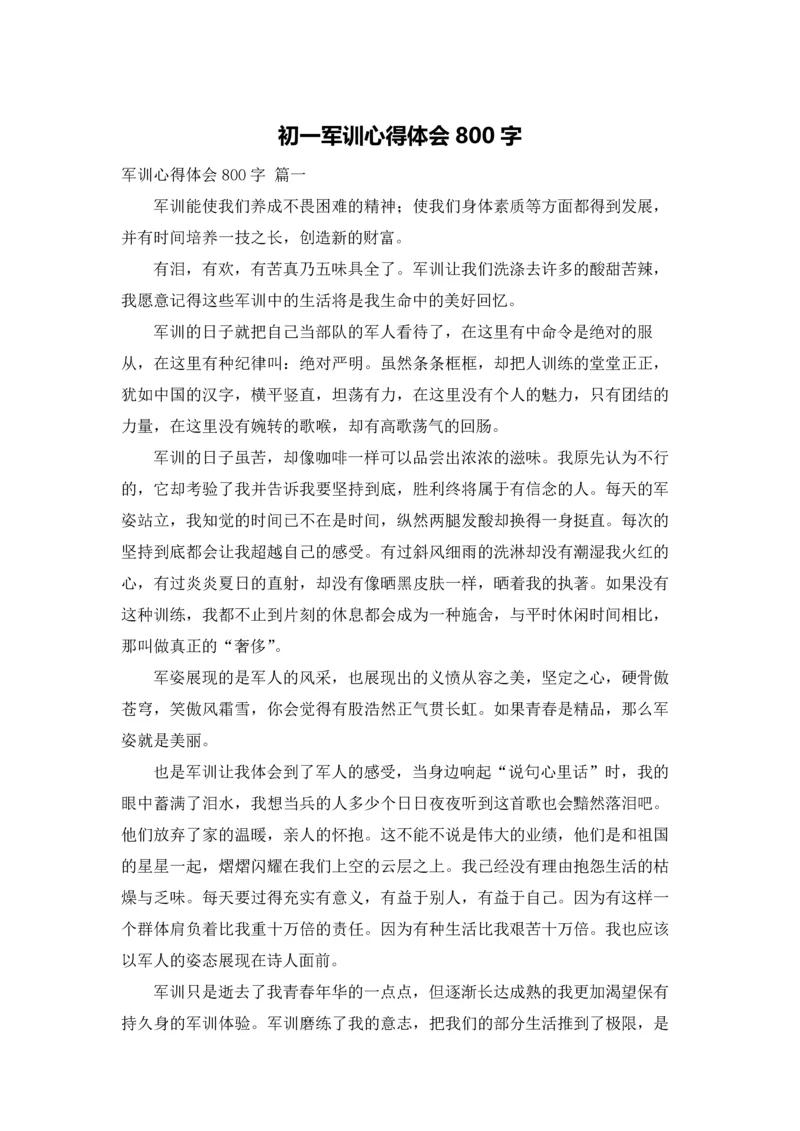 初一军训心得体会 800 字

军训心得体会 800 字 篇一

军训能使我们养成不畏困难的精神；使我们身体素质等方面都得到发展，并有时间培养一技之长，创造新的财富。

有泪，有欢，有苦真乃五味具全了。军训让我们洗涤去许多的酸甜苦辣，我愿意记得这些军训中的生活将是我生命中的美好回忆。

军训的日子就把自己当部队的军人看待了，在这里有中命令是绝对的服从，在这里有种纪律叫：绝对严明。虽然条条框框，却把人训练的堂堂正正，犹如中国的汉字，横平竖直，坦荡有力，在这里没有个人的魅力，只有团结的力量，在这里没有婉转的歌喉，却有高歌荡气的回肠。

军训的日子虽苦，却像咖啡一样可以品尝出浓浓的滋味。我原先认为不行的，它却考验了我并告诉我要坚持到底，胜利终将属于有信念的人。每天的军姿站立，我知觉的时间已不在是时间，纵然两腿发酸却换得一身挺直。每次的坚持到底都会让我超越自己的感受。有过斜风细雨的洗淋却没有潮湿我火红的心，有过炎炎夏日的直射，却没有像晒黑皮肤一样，晒着我的执著。如果没有这种训练，我都不止到片刻的休息都会成为一种施舍，与平时休闲时间相比，那叫做真正的“奢侈”。

军姿展现的是军人的风采，也展现出的义愤从容之美，坚定之心，硬骨傲苍穹，笑傲风霜雪，你会觉得有股浩然正气贯长虹。如果青春是精品，那么军姿就是美丽。

也是军训让我体会到了军人的感受，当身边响起“说句心里话”时，我的眼中蓄满了泪水，我想当兵的人多少个日日夜夜听到这首歌也会黯然落泪吧。他们放弃了家的温暖，亲人的怀抱。这不能不说是伟大的业绩，他们是和祖国的星星一起，熠熠闪耀在我们上空的云层之上。我已经没有理由抱怨生活的枯燥与乏味。每天要过得充实有意义，有益于别人，有益于自己。因为有这样一个群体肩负着比我重十万倍的责任。因为有种生活比我艰苦十万倍。我也应该以军人的姿态展现在诗人面前。

军训只是逝去了我青春年华的一点点，但逐渐长达成熟的我更加渴望保有持久身的军训体验。军训磨练了我的意志，把我们的部分生活推到了极限，是